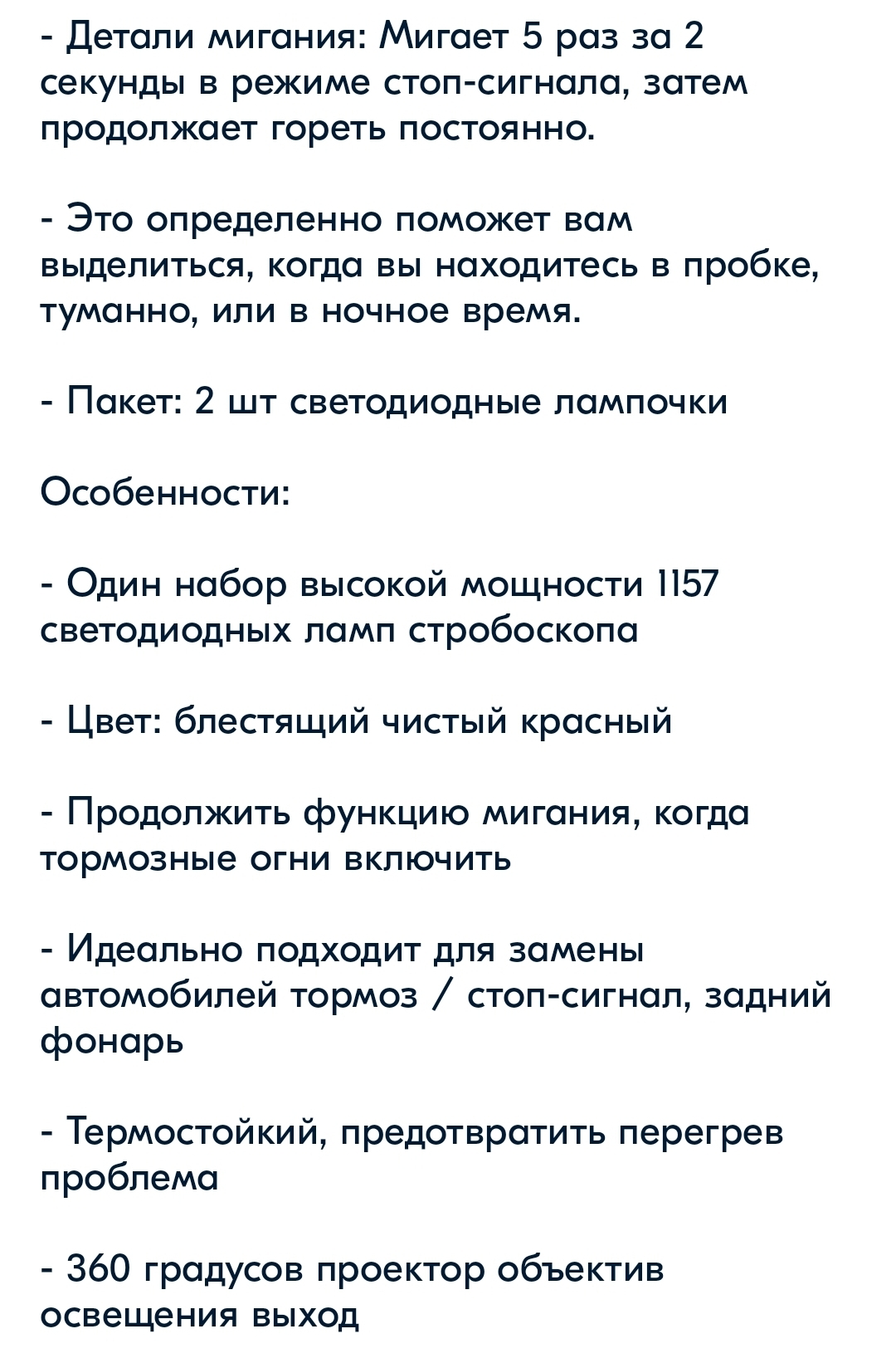 - Детали мигания: Мигает 5 раз за 2 секунды в режиме стоп-сигнала, затем продолжает гореть постоянно.

- Это определенно поможет вам выделиться, когда вы находитесь в пробке, туманно, или в ночное время.

- Пакет: 2 шт светодиодные лампочки

Особенности:

- Один набор высокой мощности 1157 светодиодных ламп стробоскопа

- Цвет: блестящий чистый красный

- Продолжить функцию мигания, когда тормозные огни включить

- Идеально подходит для замены автомобилей тормоз / стоп-сигнал, задний фонарь

- Термостойкий, предотвратить перегрев проблема

- 360 градусов проектор объектив освещения выход